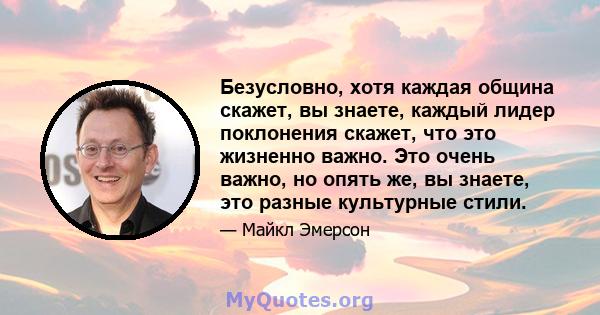 Безусловно, хотя каждая община скажет, вы знаете, каждый лидер поклонения скажет, что это жизненно важно. Это очень важно, но опять же, вы знаете, это разные культурные стили.

— Майкл Эмерсон

MyQuotes.org